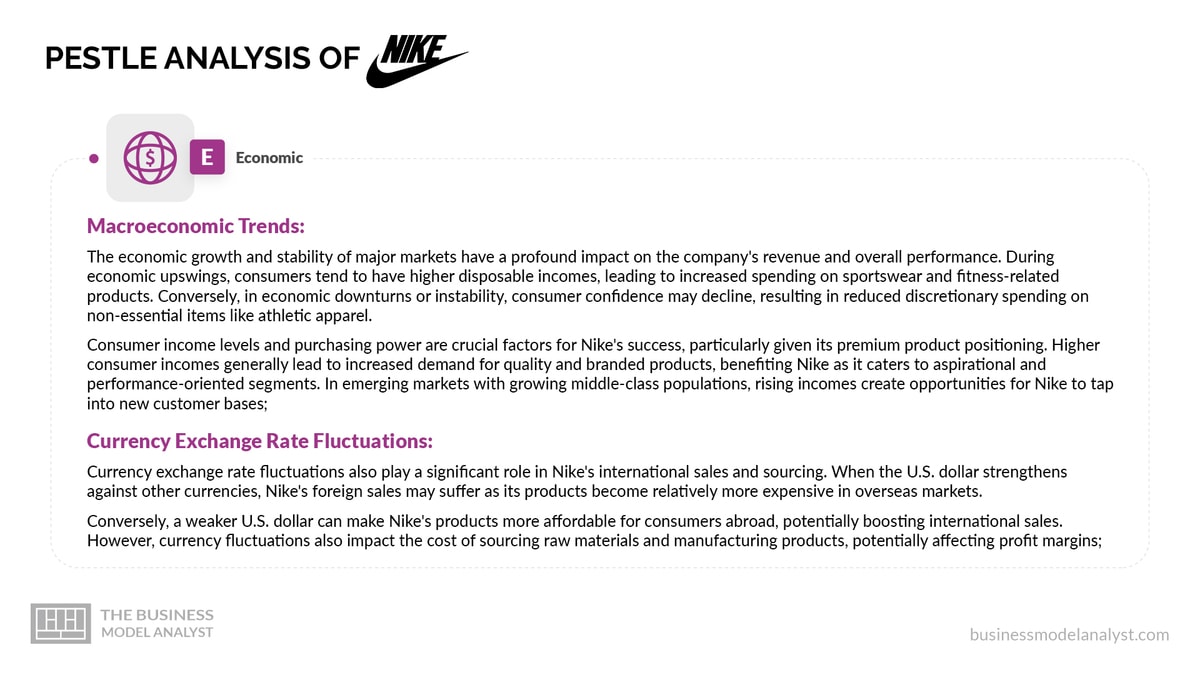 PESTLE ANALYSIS OF NIKE

E Economic

Macroeconomic Trends:

The economic growth and stability of major markets have a profound impact on the company's revenue and overall performance. During economic upswings, consumers tend to have higher disposable incomes, leading to increased spending on sportswear and fitness-related products. Conversely, in economic downturns or instability, consumer confidence may decline, resulting in reduced discretionary spending on non-essential items like athletic apparel.

Consumer income levels and purchasing power are crucial factors for Nike's success, particularly given its premium product positioning. Higher consumer incomes generally lead to increased demand for quality and branded products, benefiting Nike as it caters to aspirational and performance-oriented segments. In emerging markets with growing middle-class populations, rising incomes create opportunities for Nike to tap into new customer bases;

Currency Exchange Rate Fluctuations:

Currency exchange rate fluctuations also play a significant role in Nike's international sales and sourcing. When the U.S. dollar strengthens against other currencies, Nike's foreign sales may suffer as its products become relatively more expensive in overseas markets.

Conversely, a weaker U.S. dollar can make Nike's products more affordable for consumers abroad, potentially boosting international sales. However, currency fluctuations also impact the cost of sourcing raw materials and manufacturing products, potentially affecting profit margins;

THE BUSINESS MODEL ANALYST

businessmodelanalyst.com